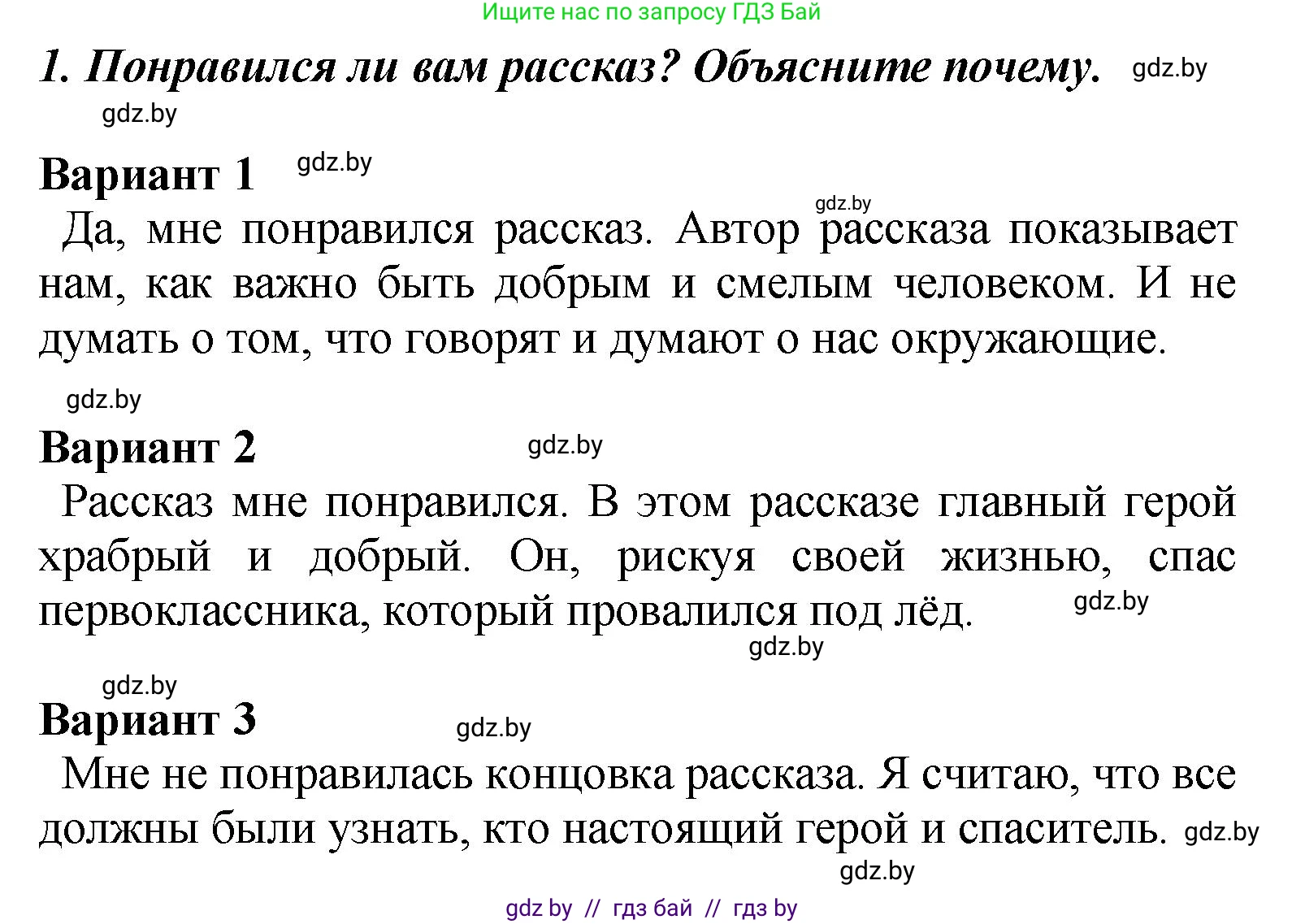 Ищите нас по запросу ГДЗ Бай

1. Понравился ли вам рассказ? Объясните почему. gdz.by

gdz.by

Вариант 1 gdz.by

gdz.by

Да, мне понравился рассказ. Автор рассказа показывает нам, как важно быть добрым и смелым человеком. И не думать о том, что говорят и думают о нас окружающие.

gdz.by

Вариант 2 gdz.by

Рассказ мне понравился. В этом рассказе главный герой храбрый и добрый. Он, рискуя своей жизнью, спас первоклассника, который провалился под лёд. gdz.by

gdz.by

gdz.by

Вариант 3 gdz.by

Мне не понравилась концовка рассказа. Я считаю, что все должны были узнать, кто настоящий герой и спаситель. gdz.by

gdz.by

gdz by // гдз бай // гдз by